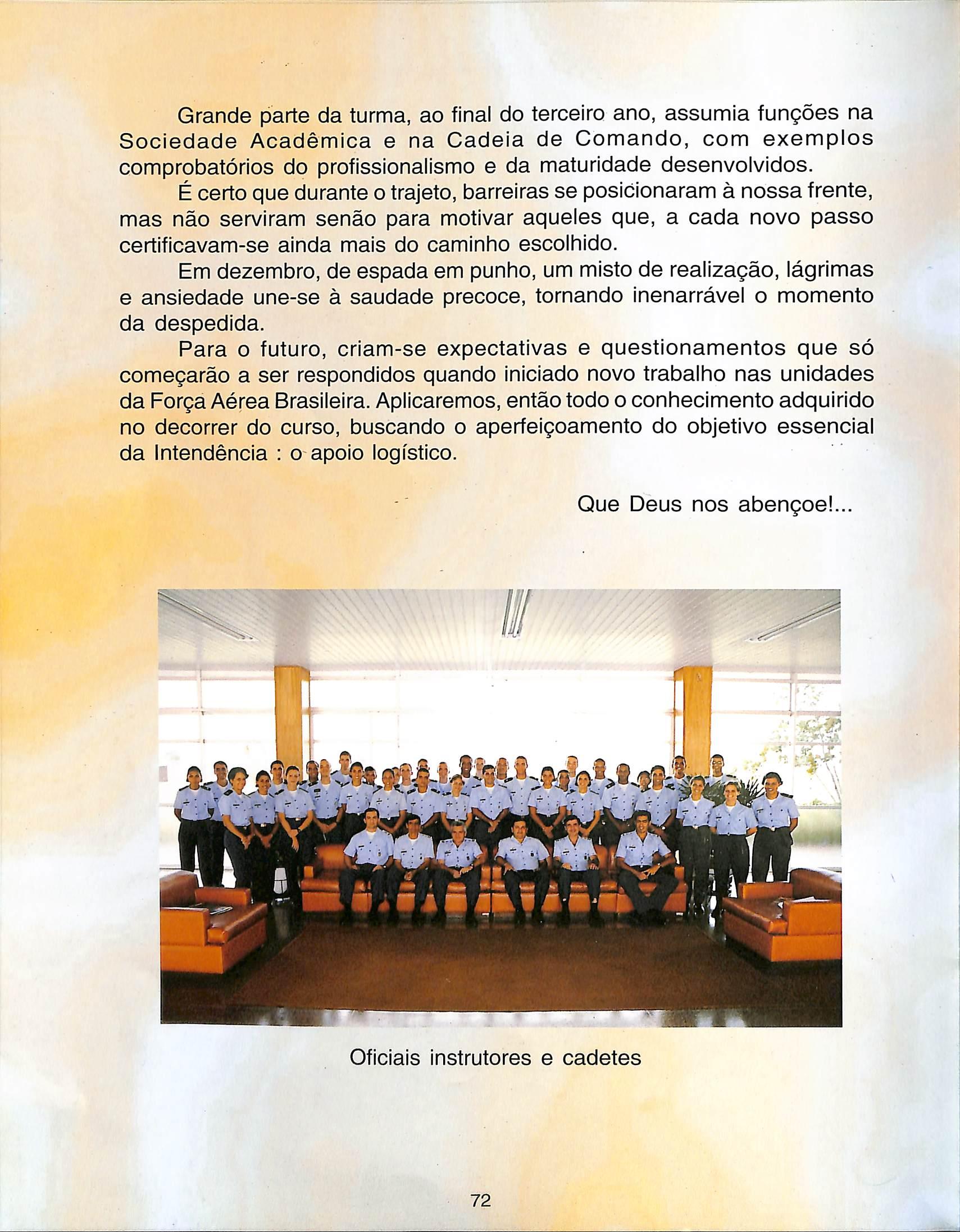 Grande parte da turma, ao final do terceiro ano, assumia funções na Sociedade Acadêmica e na Cadeia de Comando, com exemplos comprobatórios do profissionalismo e da maturidade desenvolvidos.

É certo que durante o trajeto, barreiras se posicionaram à nossa frente, mas não serviram senão para motivar aqueles que, a cada novo passo certificavam-se ainda mais do caminho escolhido.

Em dezembro, de espada em punho, um misto de realização, lágrimas e ansiedade une-se à saudade precoce, tornando inenarrável o momento da despedida.

Para o futuro, criam-se expectativas e questionamentos que só começarão a ser respondidos quando iniciado novo trabalho nas unidades da Força Aérea Brasileira. Aplicaremos, então todo o conhecimento adquirido no decorrer do curso, buscando o aperfeiçoamento do objetivo essencial da Intendência : o apoio logístico.

Que Deus nos abençoe!...

Oficiais instrutores e cadetes

72